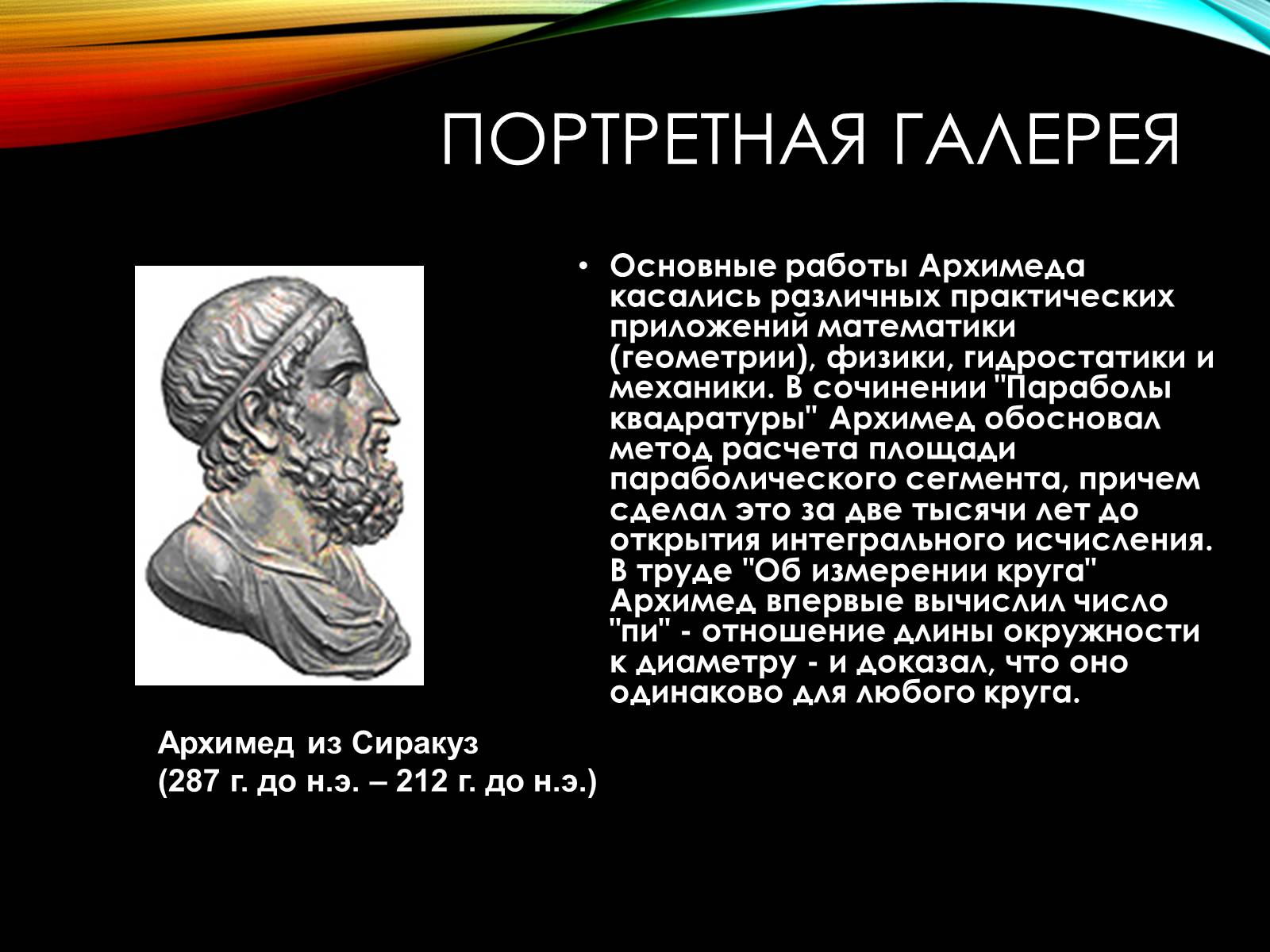 ПОРТРЕТНАЯ ГАЛЕРЕЯ

• Основные работы Архимеда касались различных практических приложений математики (геометрии), физики, гидростатики и механики. В сочинении "Параболы квадратуры" Архимед обосновал метод расчета площади параболического сегмента, причем сделал это за две тысячи лет до открытия интегрального исчисления. В труде "Об измерении круга" Архимед впервые вычислил число "пи" - отношение длины окружности к диаметру - и доказал, что оно одинаково для любого круга.

Архимед из Сиракуз
(287 г. до н.э. – 212 г. до н.э.)